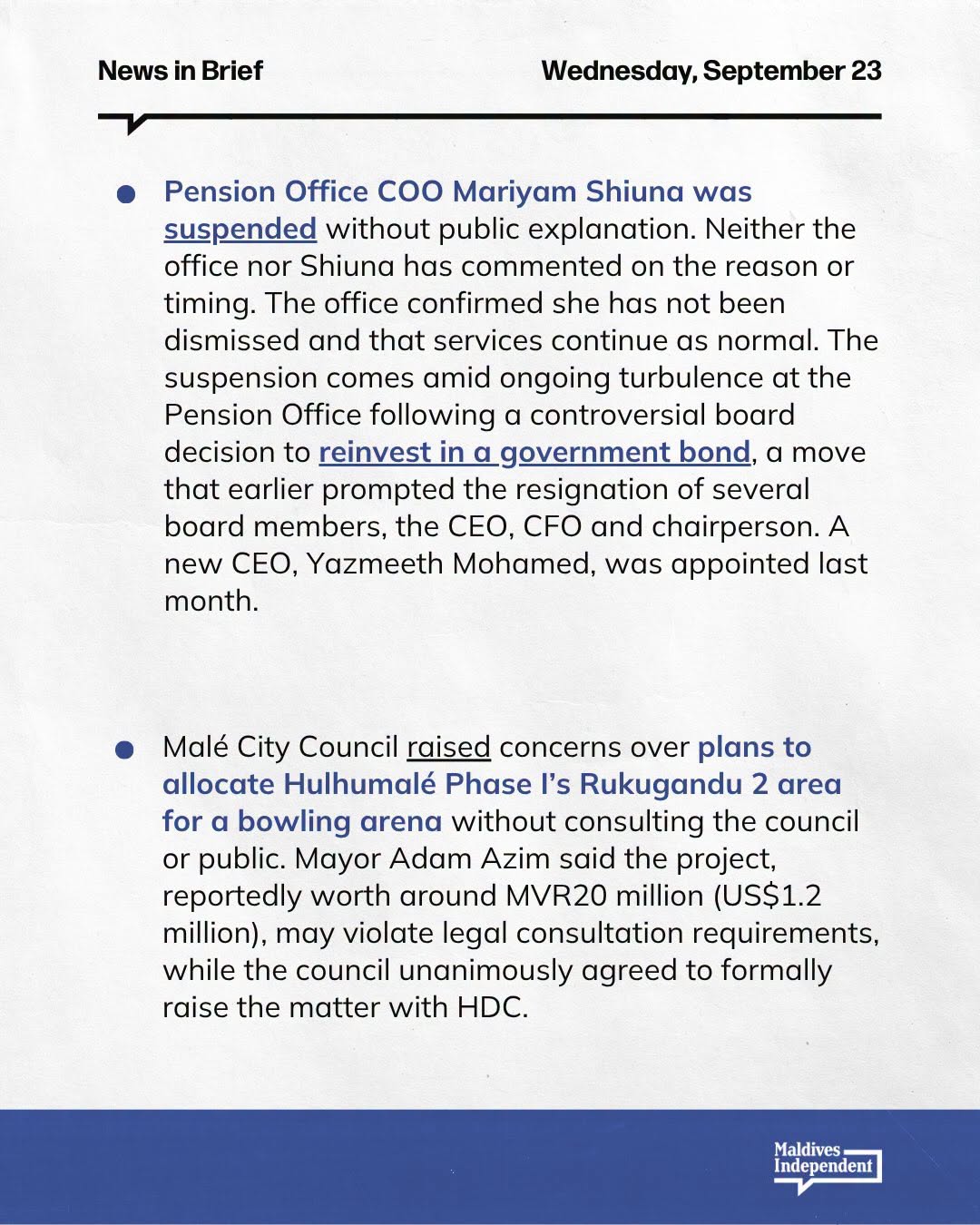 News in Brief

Wednesday, September 23

• Pension Office COO Mariyam Shiuna was suspended without public explanation. Neither the office nor Shiuna has commented on the reason or timing. The office confirmed she has not been dismissed and that services continue as normal. The suspension comes amid ongoing turbulence at the Pension Office following a controversial board decision to reinvest in a government bond, a move that earlier prompted the resignation of several board members, the CEO, CFO and chairperson. A new CEO, Yazmeeth Mohamed, was appointed last month.

• Malé City Council raised concerns over plans to allocate Hulhumalé Phase I's Rukugandu 2 area for a bowling arena without consulting the council or public. Mayor Adam Azim said the project, reportedly worth around MVR20 million (US$1.2 million), may violate legal consultation requirements, while the council unanimously agreed to formally raise the matter with HDC.

Maldives Independent